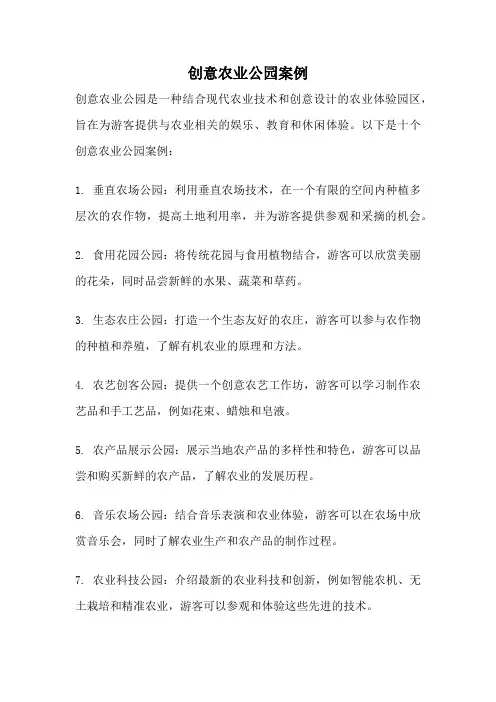 创意农业公园案例

创意农业公园是一种结合现代农业技术和创意设计的农业体验园区，旨在为游客提供与农业相关的娱乐、教育和休闲体验。以下是十个创意农业公园案例：

1. 垂直农场公园：利用垂直农场技术，在一个有限的空间内种植多层次的农作物，提高土地利用率，并为游客提供参观和采摘的机会。

2. 食用花园公园：将传统花园与食用植物结合，游客可以欣赏美丽的花朵，同时品尝新鲜的水果、蔬菜和草药。

3. 生态农庄公园：打造一个生态友好的农庄，游客可以参与农作物的种植和养殖，了解有机农业的原理和方法。

4. 农艺创客公园：提供一个创意农艺工作坊，游客可以学习制作农艺品和手工艺品，例如花束、蜡烛和皂液。

5. 农产品展示公园：展示当地农产品的多样性和特色，游客可以品尝和购买新鲜的农产品，了解农业的发展历程。

6. 音乐农场公园：结合音乐表演和农业体验，游客可以在农场中欣赏音乐会，同时了解农业生产和农产品的制作过程。

7. 农业科技公园：介绍最新的农业科技和创新，例如智能农机、无土栽培和精准农业，游客可以参观和体验这些先进的技术。